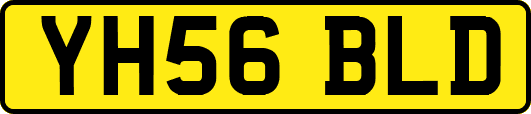 YH56 BLD